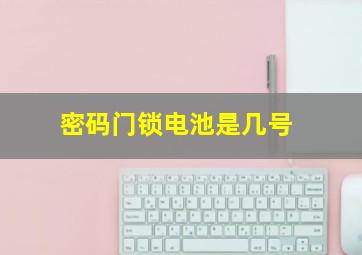 密码门锁电池是几号